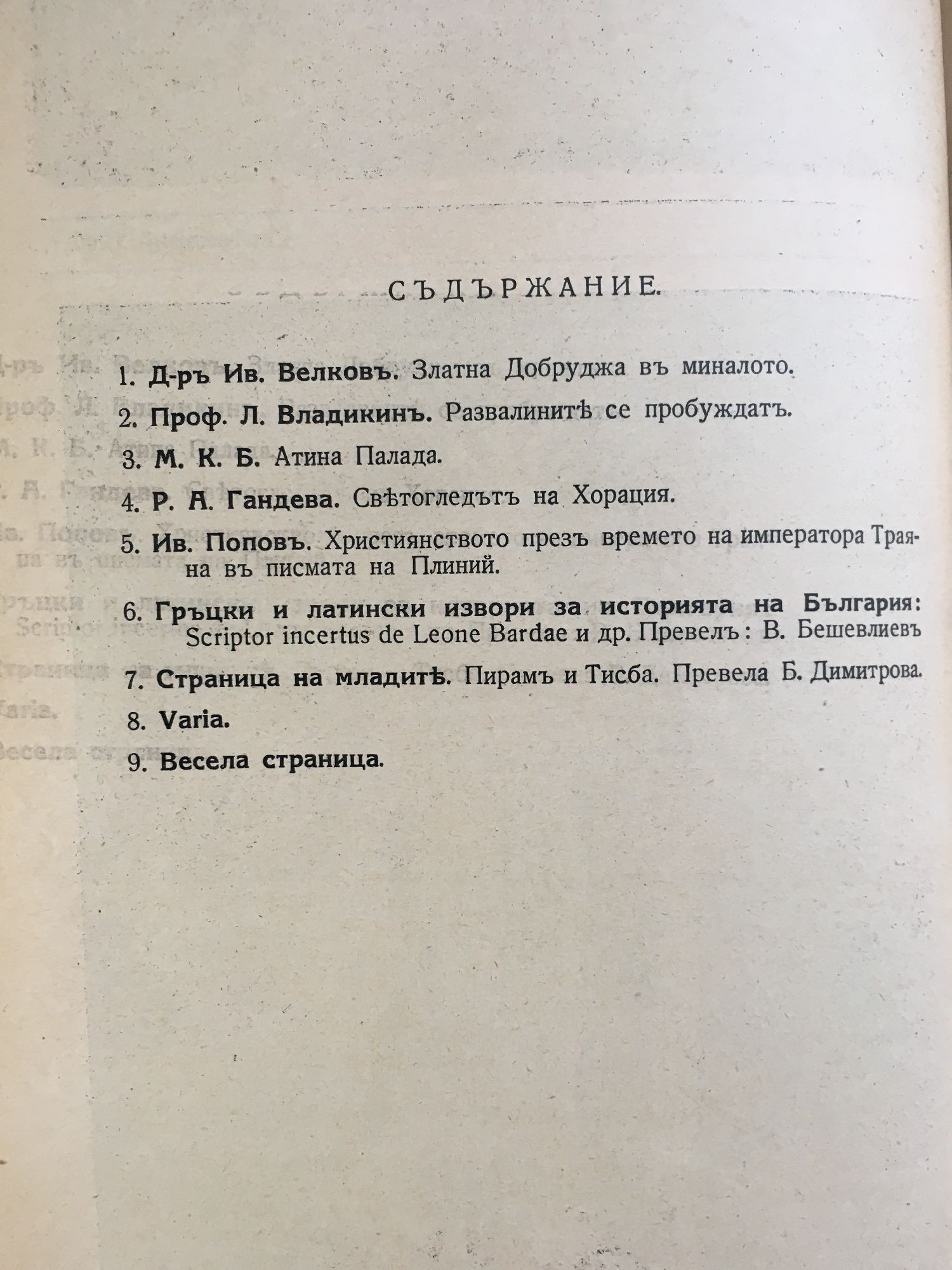 СЪДЪРЖАНИЕ.

1. Д-ръ Ив. Велковъ. Златна Добруджа въ миналото.

2. Проф. Л. Владикинъ. Развалинитѣ се пробуждатъ.

3. М. К. Б. Атина Палада.

4. Р. А. Гандева. Свѣтогледътъ на Хорация.

5. Ив. Поповъ. Християнството презъ времето на императора Траяна въ писмата на Плиний.

6. Гръцки и латински извори за историята на България: Scriptor incertus de Leone Bardae и др. Превелъ: В. Бешевлиевъ

7. Страница на младитѣ. Пирамъ и Тисба. Превела Б. Димитрова.

8. Varia.

9. Весела страница.